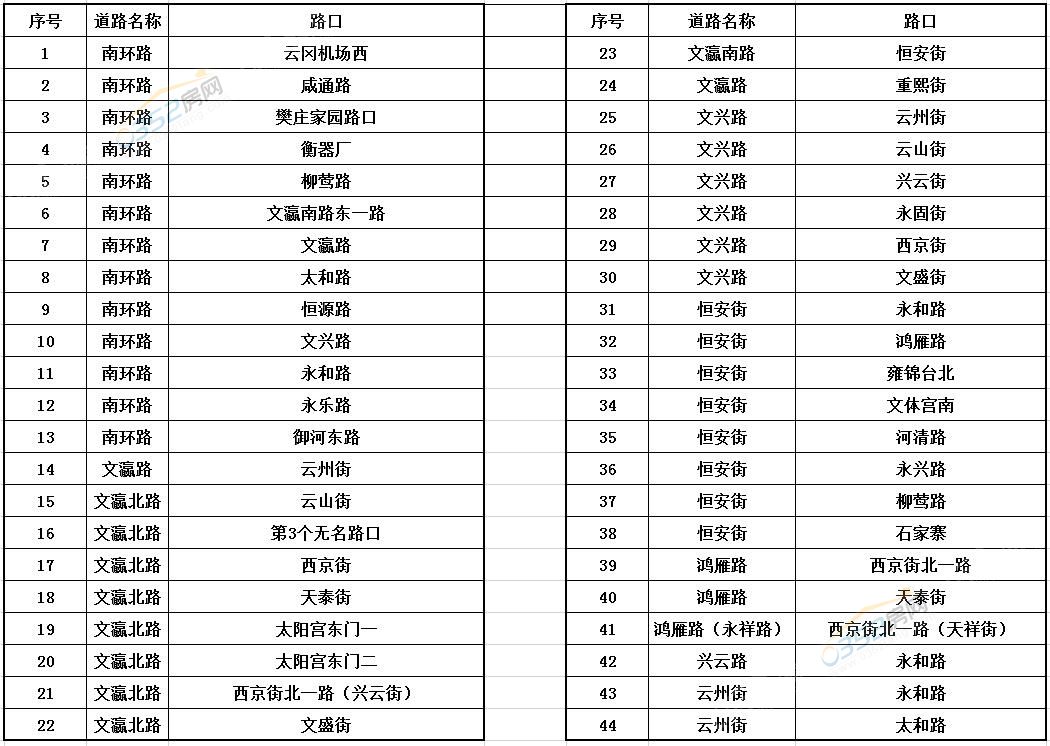 | 序号 | 道路名称 | 路口 |
|---|---|---|
| 1 | 南环路 | 云冈机场西 |
| 2 | 南环路 | 咸通路 |
| 3 | 南环路 | 樊庄家园路口 |
| 4 | 南环路 | 衡器厂 |
| 5 | 南环路 | 柳莺路 |
| 6 | 南环路 | 文瀛南路东一路 |
| 7 | 南环路 | 文瀛路 |
| 8 | 南环路 | 太和路 |
| 9 | 南环路 | 恒源路 |
| 10 | 南环路 | 文兴路 |
| 11 | 南环路 | 永和路 |
| 12 | 南环路 | 永乐路 |
| 13 | 南环路 | 御河东路 |
| 14 | 文瀛路 | 云州街 |
| 15 | 文瀛北路 | 云山街 |
| 16 | 文瀛北路 | 第3个无名路口 |
| 17 | 文瀛北路 | 西京街 |
| 18 | 文瀛北路 | 天泰街 |
| 19 | 文瀛北路 | 太阳宫东门一 |
| 20 | 文瀛北路 | 太阳宫东门二 |
| 21 | 文瀛北路 | 西京街北一路（兴云街） |
| 22 | 文瀛北路 | 文盛街 |

| 序号 | 道路名称 | 路口 |
|---|---|---|
| 23 | 文瀛南路 | 恒安街 |
| 24 | 文瀛路 | 重熙街 |
| 25 | 文兴路 | 云州街 |
| 26 | 文兴路 | 云山街 |
| 27 | 文兴路 | 兴云街 |
| 28 | 文兴路 | 永固街 |
| 29 | 文兴路 | 西京街 |
| 30 | 文兴路 | 文盛街 |
| 31 | 恒安街 | 永和路 |
| 32 | 恒安街 | 鸿雁路 |
| 33 | 恒安街 | 雍锦台北 |
| 34 | 恒安街 | 文体宫南 |
| 35 | 恒安街 | 河清路 |
| 36 | 恒安街 | 永兴路 |
| 37 | 恒安街 | 柳莺路 |
| 38 | 恒安街 | 石家寨 |
| 39 | 鸿雁路 | 西京街北一路 |
| 40 | 鸿雁路 | 天泰街 |
| 41 | 鸿雁路（永祥路） | 西京街北一路（天祥街） |
| 42 | 兴云路 | 永和路 |
| 43 | 云州街 | 永和路 |
| 44 | 云州街 | 太和路 |